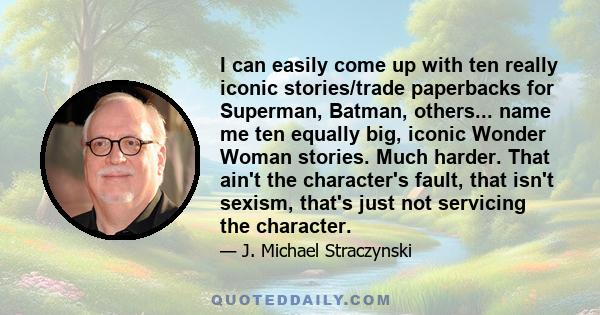 I can easily come up with ten really iconic stories/trade paperbacks for Superman, Batman, others... name me ten equally big, iconic Wonder Woman stories. Much harder. That ain't the character's fault, that isn't sexism, that's just not servicing the character.

— J. Michael Straczynski

QUOTEDDAILY.COM